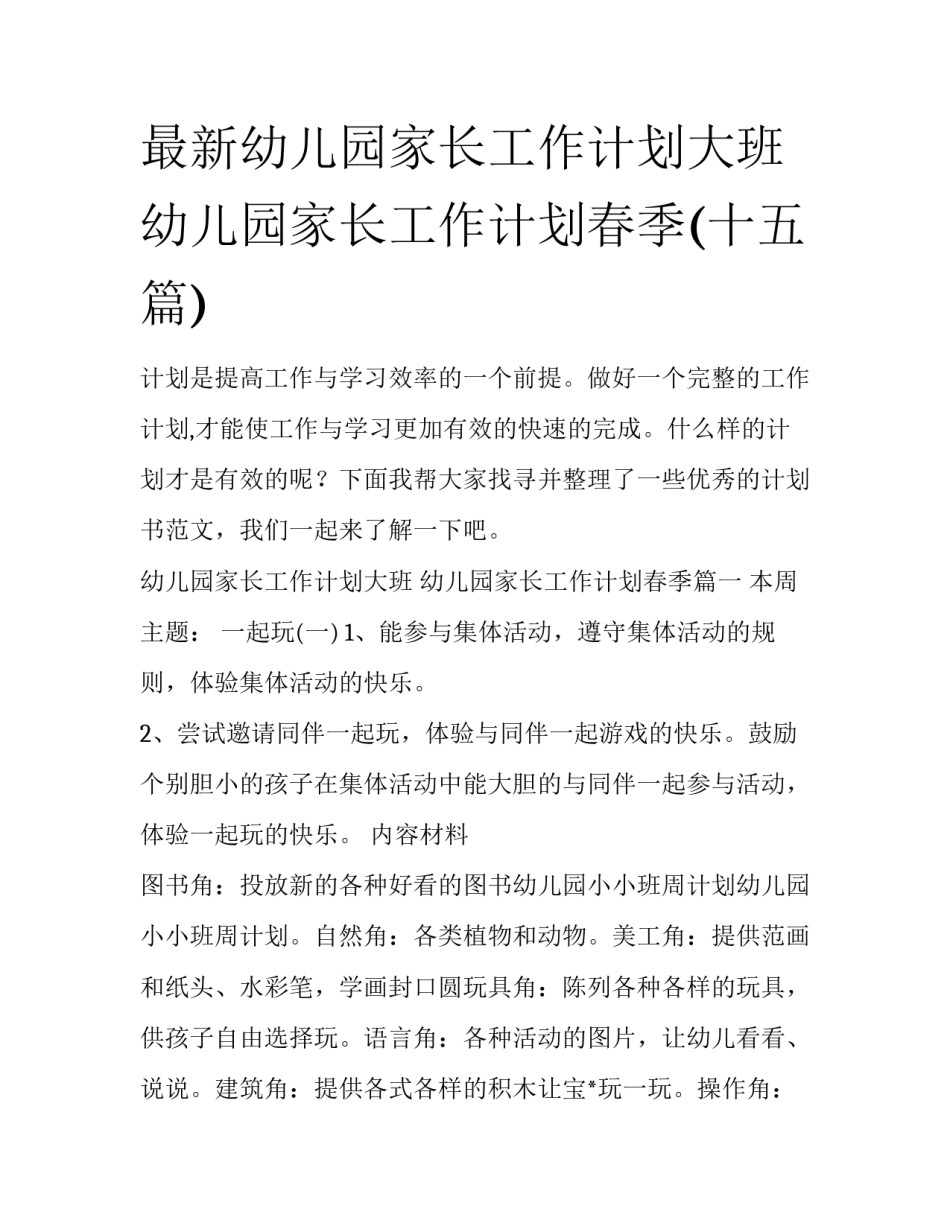 最新幼儿园家长工作计划大班 幼儿园家长工作计划春季(十五篇)

计划是提高工作与学习效率的一个前提。做好一个完整的工作计划,才能使工作与学习更加有效的快速的完成。什么样的计划才是有效的呢？下面我帮大家找寻并整理了一些优秀的计划书范文，我们一起来了解一下吧。

幼儿园家长工作计划大班 幼儿园家长工作计划春季篇一 本周主题： 一起玩(一) 1、能参与集体活动，遵守集体活动的规则，体验集体活动的快乐。

2、尝试邀请同伴一起玩，体验与同伴一起游戏的快乐。鼓励个别胆小的孩子在集体活动中能大胆的与同伴一起参与活动，体验一起玩的快乐。 内容材料

图书角：投放新的各种好看的图书幼儿园小小班周计划幼儿园小小班周计划。自然角：各类植物和动物。美工角：提供范画和纸头、水彩笔，学画封口圆玩具角：陈列各种各样的玩具，供孩子自由选择玩。语言角：各种活动的图片，让幼儿看看、说说。建筑角：提供各式各样的积木让宝*玩一玩。操作角：